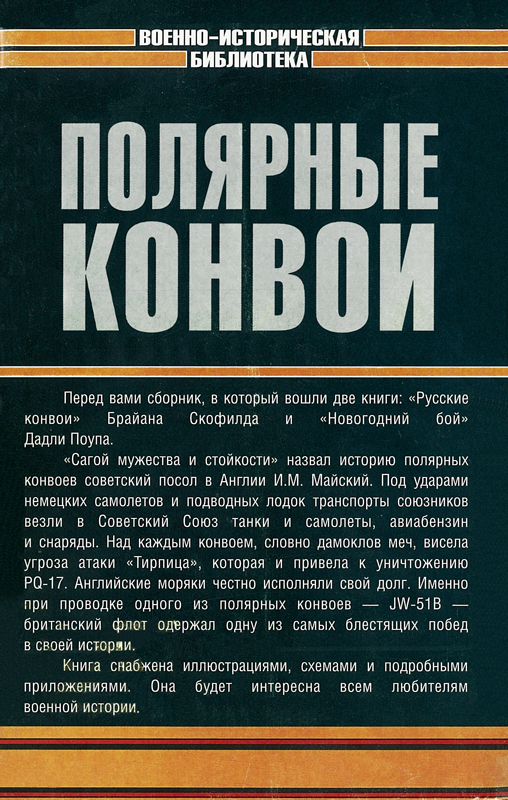 ВОЕННО-ИСТОРИЧЕСКАЯ БИБЛИОТЕКА

ПОЛЯРНЫЕ КОНВОИ

Перед вами сборник, в который вошли две книги: «Русские конвои» Брайана Скофилда и «Новогодний бой» Дадли Поупа.

«Сагой мужества и стойкости» назвал историю полярных конвоев советский посол в Англии И.М. Майский. Под ударами немецких самолетов и подводных лодок транспорты союзников везли в Советский Союз танки и самолеты, авиабензин и снаряды. Над каждым конвоем, словно дамоклов меч, висела угроза атаки «Тирпица», которая и привела к уничтожению PQ-17. Английские моряки честно исполняли свой долг. Именно при проводке одного из полярных конвоев — JW-51B — британский флот одержал одну из самых блестящих побед в своей истории.

Книга снабжена иллюстрациями, схемами и подробными приложениями. Она будет интересна всем любителям военной истории.